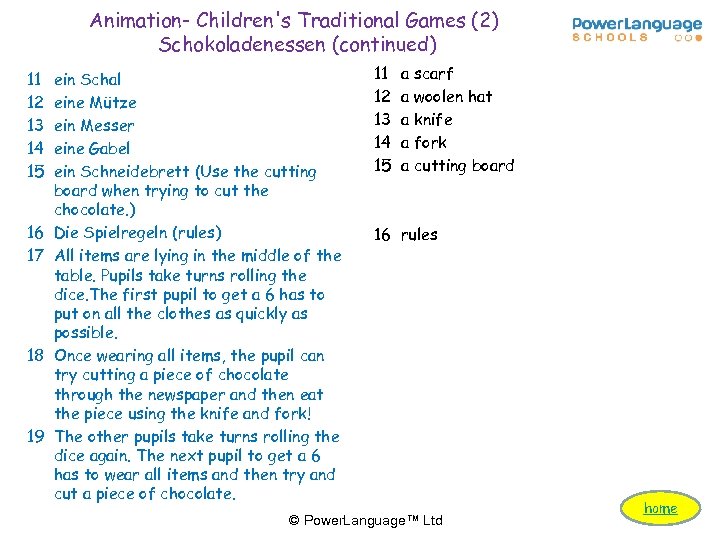 Animation- Children's Traditional Games (2)
Schokoladenessen (continued)

PowerLanguage
SCHOOLS

11 ein Schal
12 eine Mütze
13 ein Messer
14 eine Gabel
15 ein Schneidebrett (Use the cutting board when trying to cut the chocolate.)
16 Die Spielregeln (rules)
17 All items are lying in the middle of the table. Pupils take turns rolling the dice.The first pupil to get a 6 has to put on all the clothes as quickly as possible.
18 Once wearing all items, the pupil can try cutting a piece of chocolate through the newspaper and then eat the piece using the knife and fork!
19 The other pupils take turns rolling the dice again. The next pupil to get a 6 has to wear all items and then try and cut a piece of chocolate.

11 a scarf
12 a woolen hat
13 a knife
14 a fork
15 a cutting board

16 rules

© PowerLanguage™ Ltd

home